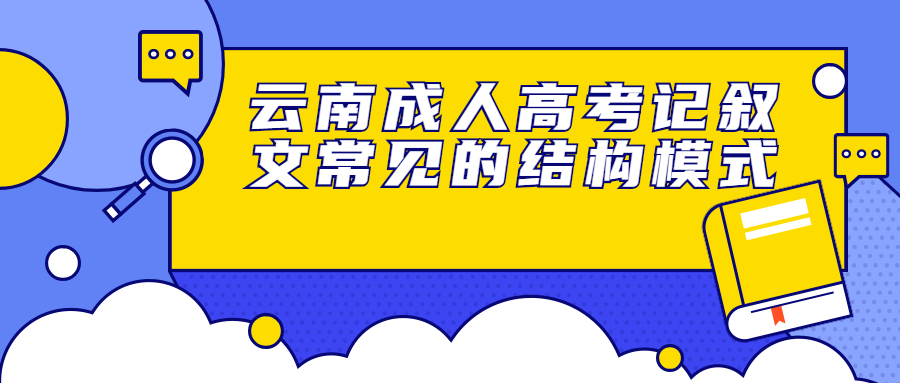 云南成人高考记叙文常见的结构模式